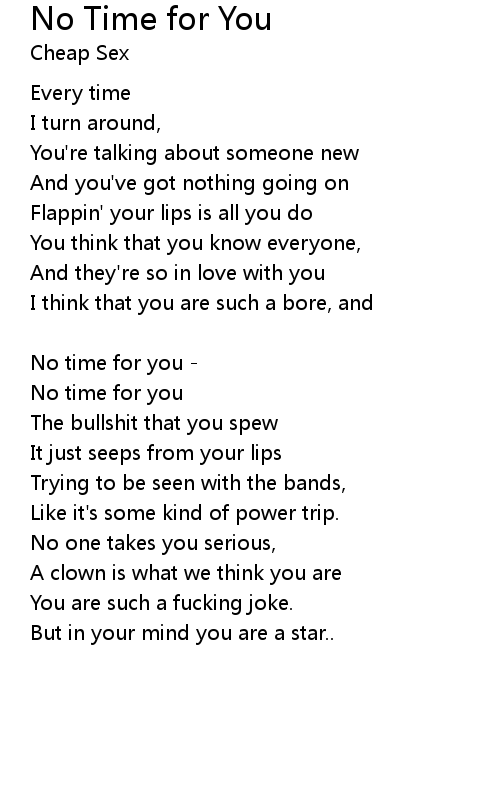 No Time for You
Cheap Sex

Every time
I turn around,
You're talking about someone new
And you've got nothing going on
Flappin' your lips is all you do
You think that you know everyone,
And they're so in love with you
I think that you are such a bore, and

No time for you -
No time for you
The bullshit that you spew
It just seeps from your lips
Trying to be seen with the bands,
Like it's some kind of power trip.
No one takes you serious,
A clown is what we think you are
You are such a fucking joke.
But in your mind you are a star..